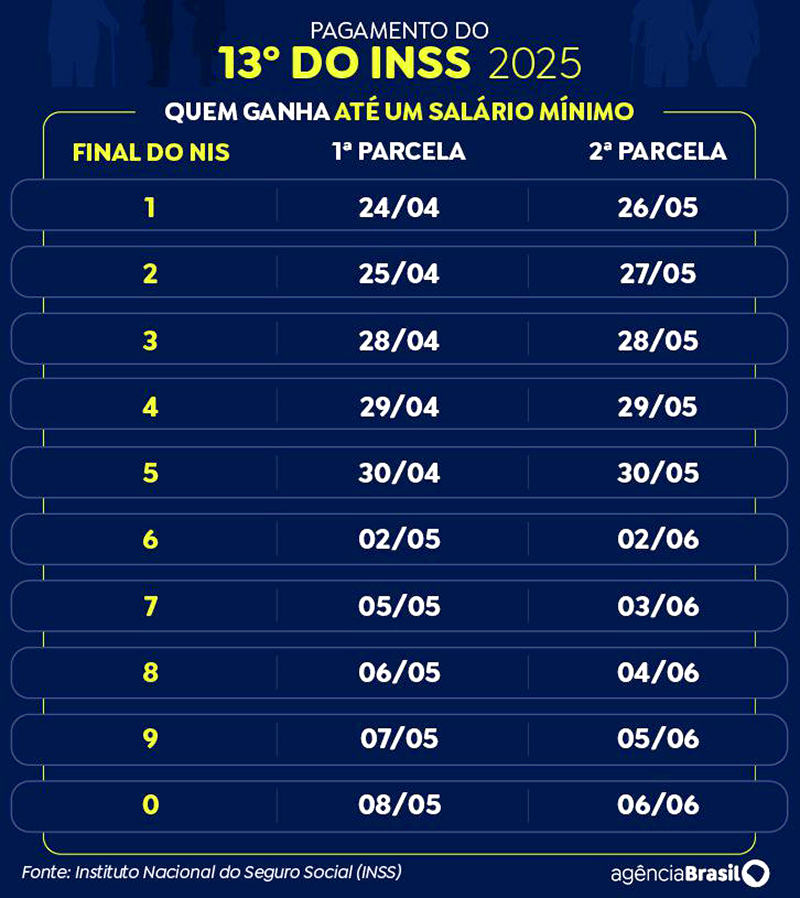 PAGAMENTO DO
13º DO INSS 2025

QUEM GANHA ATÉ UM SALÁRIO MÍNIMO

| FINAL DO NIS | 1ª PARCELA | 2ª PARCELA |
|---|---|---|
| 1 | 24/04 | 26/05 |
| 2 | 25/04 | 27/05 |
| 3 | 28/04 | 28/05 |
| 4 | 29/04 | 29/05 |
| 5 | 30/04 | 30/05 |
| 6 | 02/05 | 02/06 |
| 7 | 05/05 | 03/06 |
| 8 | 06/05 | 04/06 |
| 9 | 07/05 | 05/06 |
| 0 | 08/05 | 06/06 |

Fonte: Instituto Nacional do Seguro Social (INSS)

agênciaBrasil